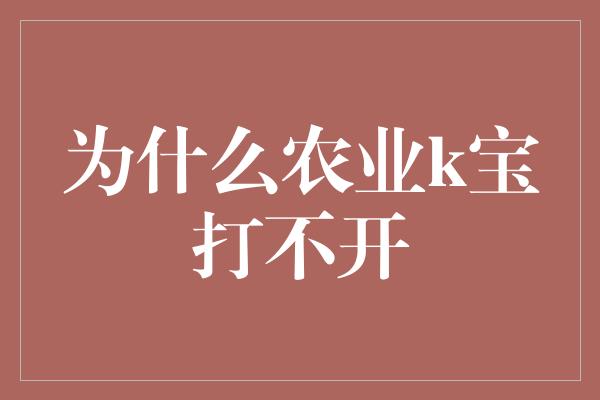 为什么农业k宝打不开